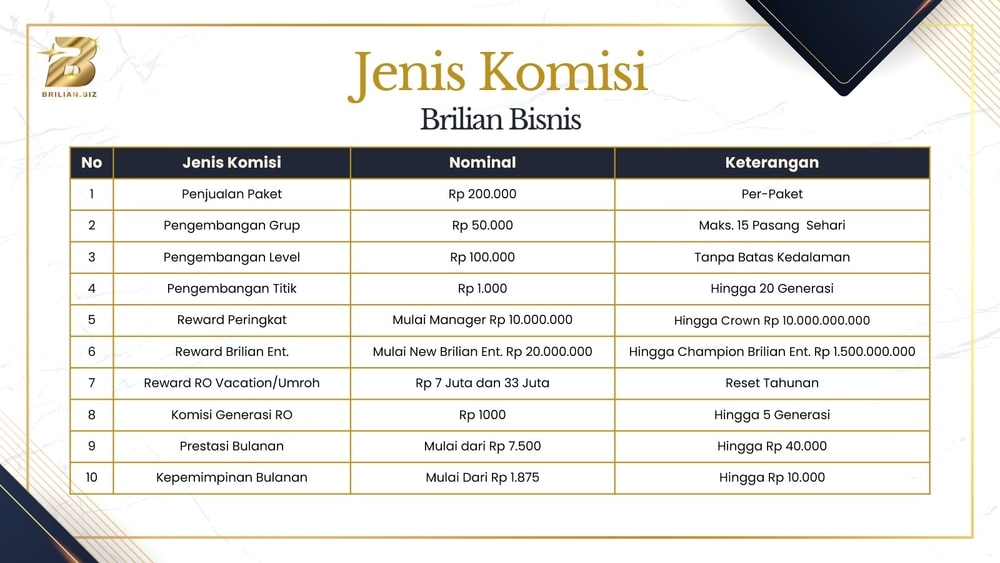 BRILIAN.BIZ

Jenis Komisi
Brilian Bisnis

| No | Jenis Komisi | Nominal | Keterangan |
|---|---|---|---|
| 1 | Penjualan Paket | Rp 200.000 | Per-Paket |
| 2 | Pengembangan Grup | Rp 50.000 | Maks. 15 Pasang Sehari |
| 3 | Pengembangan Level | Rp 100.000 | Tanpa Batas Kedalaman |
| 4 | Pengembangan Titik | Rp 1.000 | Hingga 20 Generasi |
| 5 | Reward Peringkat | Mulai Manager Rp 10.000.000 | Hingga Crown Rp 10.000.000.000 |
| 6 | Reward Brilian Ent. | Mulai New Brilian Ent. Rp 20.000.000 | Hingga Champion Brilian Ent. Rp 1.500.000.000 |
| 7 | Reward RO Vacation/Umroh | Rp 7 Juta dan 33 Juta | Reset Tahunan |
| 8 | Komisi Generasi RO | Rp 1000 | Hingga 5 Generasi |
| 9 | Prestasi Bulanan | Mulai dari Rp 7.500 | Hingga Rp 40.000 |
| 10 | Kepemimpinan Bulanan | Mulai Dari Rp 1.875 | Hingga Rp 10.000 |